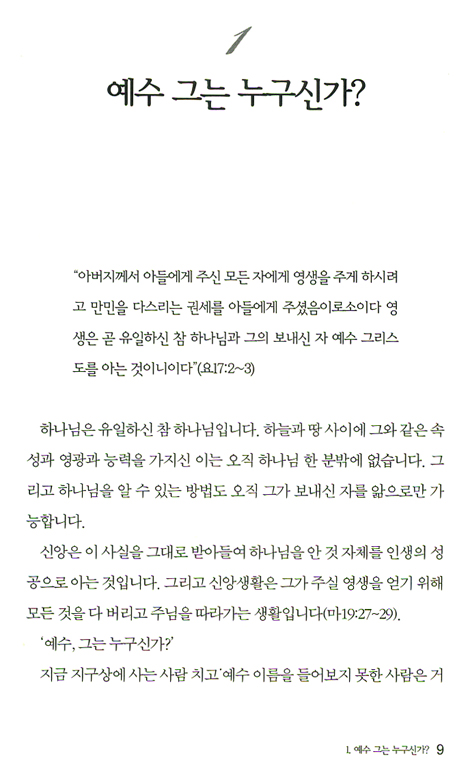 1

예수 그는 누구신가?

"아버지께서 아들에게 주신 모든 자에게 영생을 주게 하시려고 만민을 다스리는 권세를 아들에게 주셨음이로소이다 영생은 곧 유일하신 참 하나님과 그의 보내신 자 예수 그리스도를 아는 것이니이다"(요17:2~3)

하나님은 유일하신 참 하나님입니다. 하늘과 땅 사이에 그와 같은 속성과 영광과 능력을 가지신 이는 오직 하나님 한 분밖에 없습니다. 그리고 하나님을 알 수 있는 방법도 오직 그가 보내신 자를 앎으로만 가능합니다.

신앙은 이 사실을 그대로 받아들여 하나님을 안 것 자체를 인생의 성공으로 아는 것입니다. 그리고 신앙생활은 그가 주실 영생을 얻기 위해 모든 것을 다 버리고 주님을 따라가는 생활입니다(마19:27~29).

'예수, 그는 누구신가?'

지금 지구상에 사는 사람 치고 '예수 이름을 들어보지 못한 사람은 거

1. 예수 그는 누구신가? 9